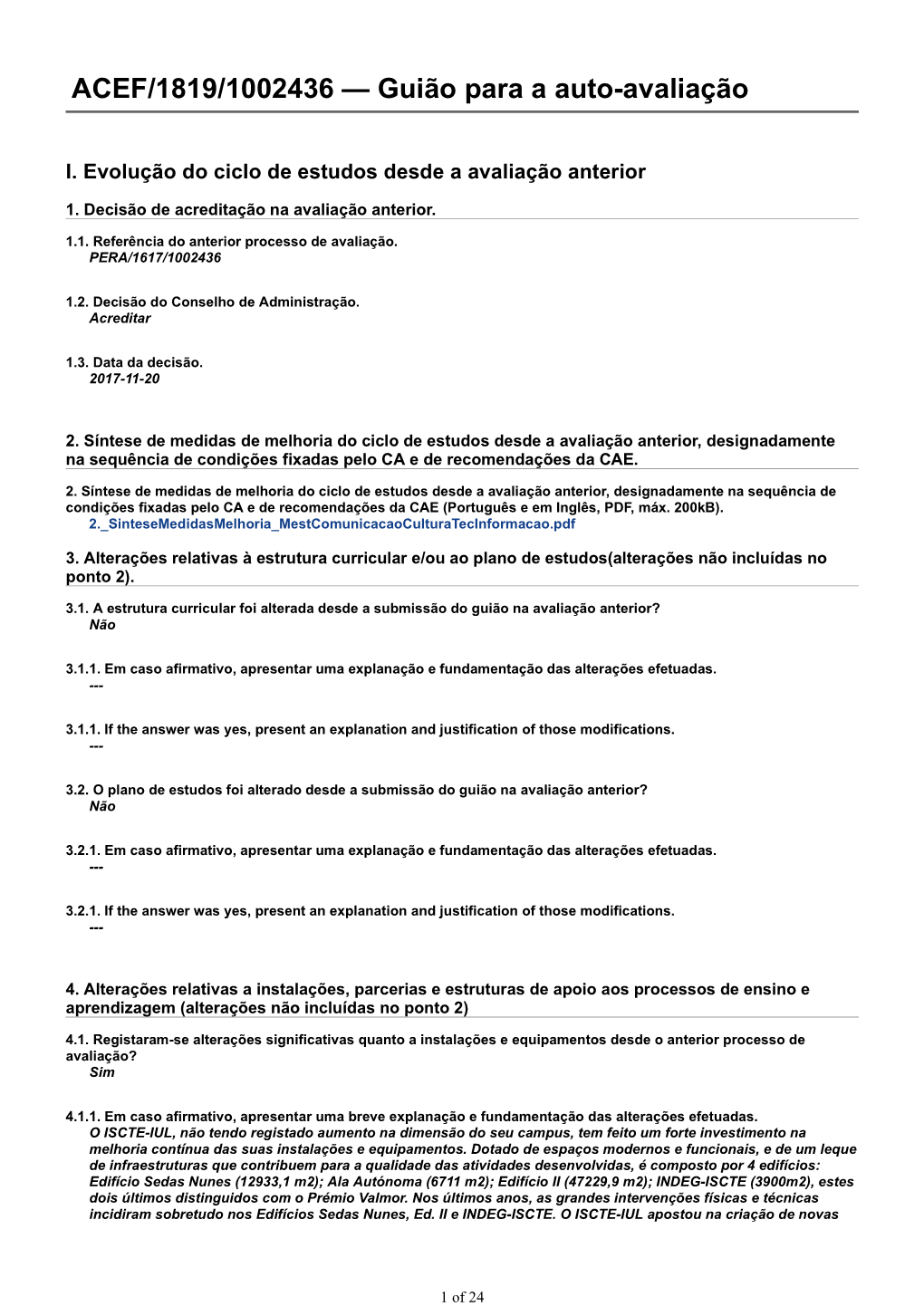 ACEF/1819/1002436 — Guião para a auto-avaliação

I. Evolução do ciclo de estudos desde a avaliação anterior

1. Decisão de acreditação na avaliação anterior.

1.1. Referência do anterior processo de avaliação.
PERA/1617/1002436

1.2. Decisão do Conselho de Administração.
Acreditar

1.3. Data da decisão.
2017-11-20

2. Síntese de medidas de melhoria do ciclo de estudos desde a avaliação anterior, designadamente na sequência de condições fixadas pelo CA e de recomendações da CAE.

2. Síntese de medidas de melhoria do ciclo de estudos desde a avaliação anterior, designadamente na sequência de condições fixadas pelo CA e de recomendações da CAE (Português e em Inglês, PDF, máx. 200kB).
2._SinteseMedidasMelhoria_MestComunicacaoCulturaTecInformacao.pdf

3. Alterações relativas à estrutura curricular e/ou ao plano de estudos(alterações não incluídas no ponto 2).

3.1. A estrutura curricular foi alterada desde a submissão do guião na avaliação anterior?
Não

3.1.1. Em caso afirmativo, apresentar uma explanação e fundamentação das alterações efetuadas.
---

3.1.1. If the answer was yes, present an explanation and justification of those modifications.
---

3.2. O plano de estudos foi alterado desde a submissão do guião na avaliação anterior?
Não

3.2.1. Em caso afirmativo, apresentar uma explanação e fundamentação das alterações efetuadas.
---

3.2.1. If the answer was yes, present an explanation and justification of those modifications.
---

4. Alterações relativas a instalações, parcerias e estruturas de apoio aos processos de ensino e aprendizagem (alterações não incluídas no ponto 2)

4.1. Registaram-se alterações significativas quanto a instalações e equipamentos desde o anterior processo de avaliação?
Sim

4.1.1. Em caso afirmativo, apresentar uma breve explanação e fundamentação das alterações efetuadas.
O ISCTE-IUL, não tendo registado aumento na dimensão do seu campus, tem feito um forte investimento na melhoria contínua das suas instalações e equipamentos. Dotado de espaços modernos e funcionais, e de um leque de infraestruturas que contribuem para a qualidade das atividades desenvolvidas, é composto por 4 edifícios: Edifício Sedas Nunes (12933,1 m2); Ala Autónoma (6711 m2); Edifício II (47229,9 m2); INDEG-ISCTE (3900m2), estes dois últimos distinguidos com o Prémio Valmor. Nos últimos anos, as grandes intervenções físicas e técnicas incidiram sobretudo nos Edifícios Sedas Nunes, Ed. II e INDEG-ISCTE. O ISCTE-IUL apostou na criação de novas

1 of 24